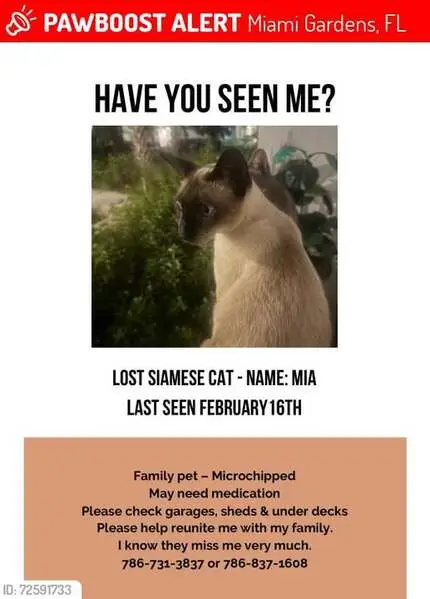 PAWBOOST ALERT Miami Gardens, FL

HAVE YOU SEEN ME?

LOST SIAMESE CAT - NAME: MIA
LAST SEEN FEBRUARY 16TH

Family pet – Microchipped
May need medication
Please check garages, sheds & under decks
Please help reunite me with my family.
I know they miss me very much.
786-731-3837 or 786-837-1608

ID: 72591733